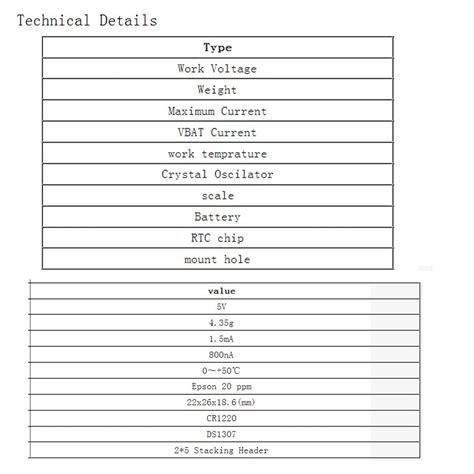 Technical Details

| Type |
|---|
| Work Voltage |
| Weight |
| Maximum Current |
| VBAT Current |
| work temprature |
| Crystal Oscilator |
| scale |
| Battery |
| RTC chip |
| mount hole |

| value |
|---|
| 5V |
| 4.35g |
| 1.5mA |
| 800nA |
| 0~+50℃ |
| Epson 20 ppm |
| 22x26x18.6(mm) |
| CR1220 |
| DS1307 |
| 2*5 Stacking Header |